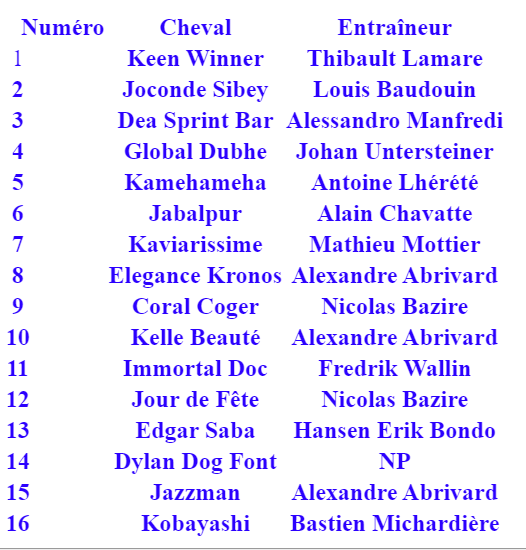 | Numéro | Cheval | Entraîneur |
|---|---|---|
| 1 | Keen Winner | Thibault Lamare |
| 2 | Joconde Sibey | Louis Baudouin |
| 3 | Dea Sprint Bar | Alessandro Manfredi |
| 4 | Global Dubhe | Johan Untersteiner |
| 5 | Kamehameha | Antoine Lhérété |
| 6 | Jabalpur | Alain Chavatte |
| 7 | Kaviarissime | Mathieu Mottier |
| 8 | Elegance Kronos | Alexandre Abrivard |
| 9 | Coral Coger | Nicolas Bazire |
| 10 | Kelle Beauté | Alexandre Abrivard |
| 11 | Immortal Doc | Fredrik Wallin |
| 12 | Jour de Fête | Nicolas Bazire |
| 13 | Edgar Saba | Hansen Erik Bondo |
| 14 | Dylan Dog Font | NP |
| 15 | Jazzman | Alexandre Abrivard |
| 16 | Kobayashi | Bastien Michardière |